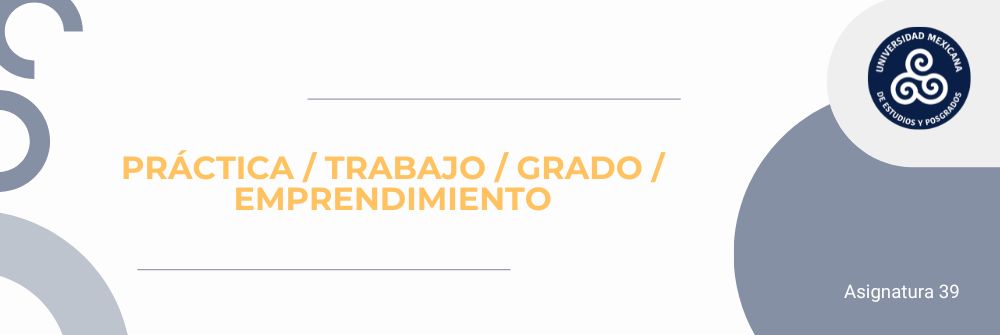 UNIVERSIDAD MEXICANA DE ESTUDIOS Y POSGRADOS

PRÁCTICA / TRABAJO / GRADO / EMPRENDIMIENTO

Asignatura 39